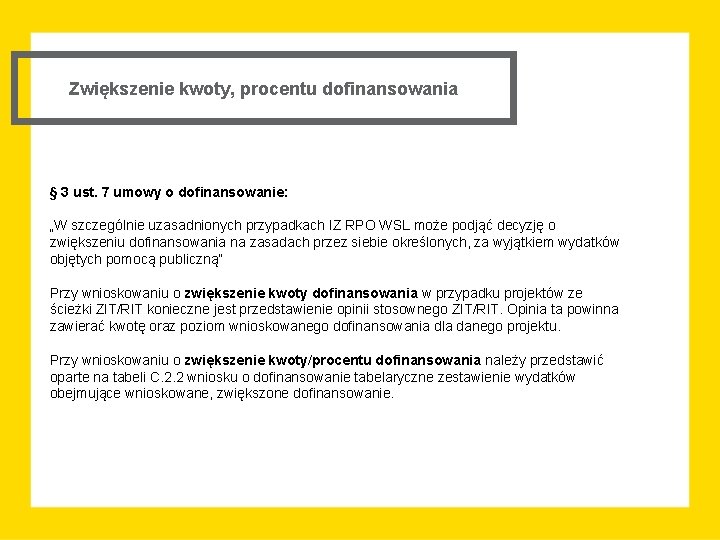 Zwiększenie kwoty, procentu dofinansowania

§ 3 ust. 7 umowy o dofinansowanie:

„W szczególnie uzasadnionych przypadkach IZ RPO WSL może podjąć decyzję o zwiększeniu dofinansowania na zasadach przez siebie określonych, za wyjątkiem wydatków objętych pomocą publiczną"

Przy wnioskowaniu o zwiększenie kwoty dofinansowania w przypadku projektów ze ścieżki ZIT/RIT konieczne jest przedstawienie opinii stosownego ZIT/RIT. Opinia ta powinna zawierać kwotę oraz poziom wnioskowanego dofinansowania dla danego projektu.

Przy wnioskowaniu o zwiększenie kwoty/procentu dofinansowania należy przedstawić oparte na tabeli C.2.2 wniosku o dofinansowanie tabelaryczne zestawienie wydatków obejmujące wnioskowane, zwiększone dofinansowanie.